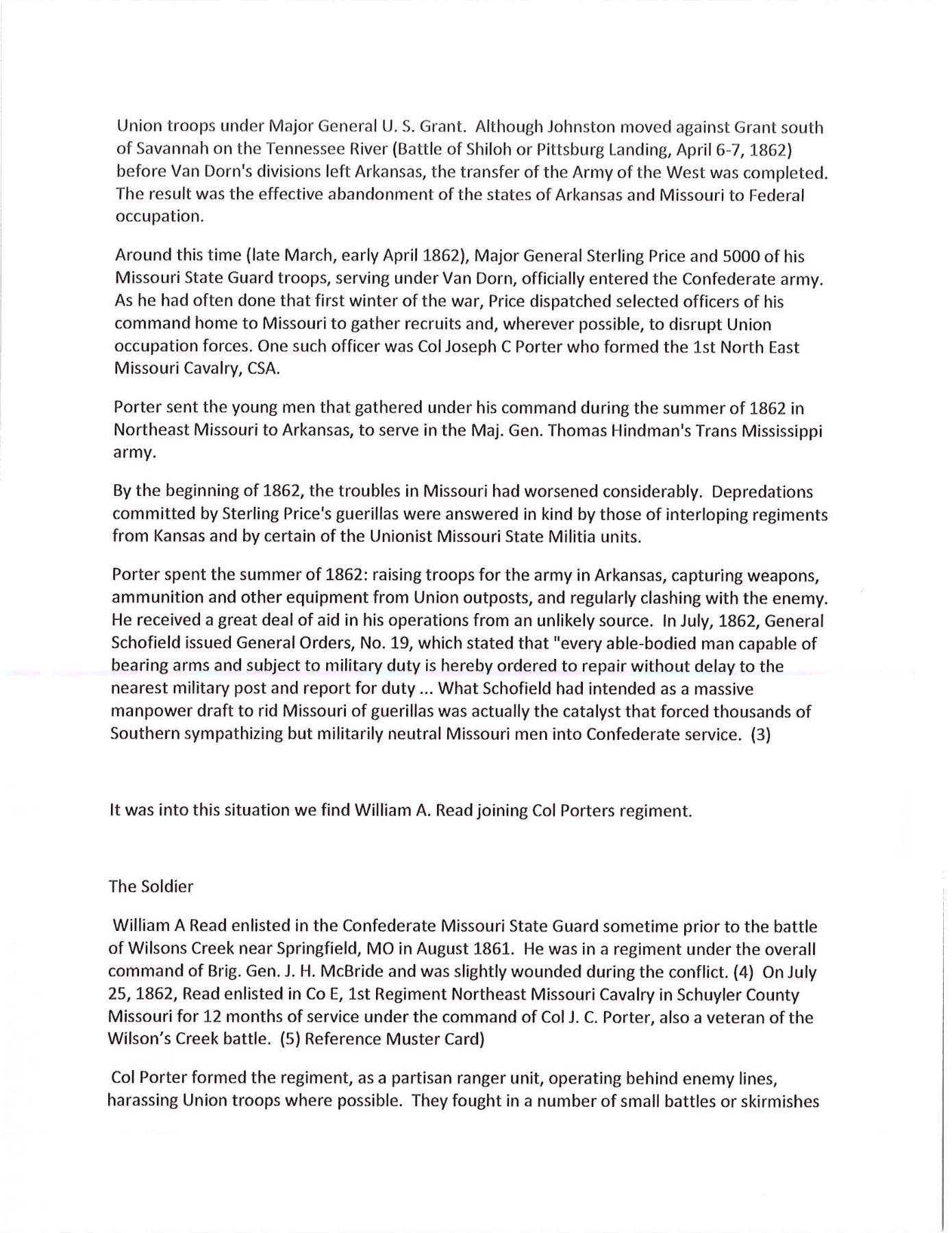 Union troops under Major General U. S. Grant. Although Johnston moved against Grant south of Savannah on the Tennessee River (Battle of Shiloh or Pittsburg Landing, April 6-7, 1862) before Van Dorn's divisions left Arkansas, the transfer of the Army of the West was completed. The result was the effective abandonment of the states of Arkansas and Missouri to Federal occupation.

Around this time (late March, early April 1862), Major General Sterling Price and 5000 of his Missouri State Guard troops, serving under Van Dorn, officially entered the Confederate army. As he had often done that first winter of the war, Price dispatched selected officers of his command home to Missouri to gather recruits and, wherever possible, to disrupt Union occupation forces. One such officer was Col Joseph C Porter who formed the 1st North East Missouri Cavalry, CSA.

Porter sent the young men that gathered under his command during the summer of 1862 in Northeast Missouri to Arkansas, to serve in the Maj. Gen. Thomas Hindman's Trans Mississippi army.

By the beginning of 1862, the troubles in Missouri had worsened considerably. Depredations committed by Sterling Price's guerillas were answered in kind by those of interloping regiments from Kansas and by certain of the Unionist Missouri State Militia units.

Porter spent the summer of 1862: raising troops for the army in Arkansas, capturing weapons, ammunition and other equipment from Union outposts, and regularly clashing with the enemy. He received a great deal of aid in his operations from an unlikely source. In July, 1862, General Schofield issued General Orders, No. 19, which stated that "every able-bodied man capable of bearing arms and subject to military duty is hereby ordered to repair without delay to the nearest military post and report for duty ... What Schofield had intended as a massive manpower draft to rid Missouri of guerillas was actually the catalyst that forced thousands of Southern sympathizing but militarily neutral Missouri men into Confederate service. (3)

It was into this situation we find William A. Read joining Col Porters regiment.

The Soldier

William A Read enlisted in the Confederate Missouri State Guard sometime prior to the battle of Wilsons Creek near Springfield, MO in August 1861. He was in a regiment under the overall command of Brig. Gen. J. H. McBride and was slightly wounded during the conflict. (4) On July 25, 1862, Read enlisted in Co E, 1st Regiment Northeast Missouri Cavalry in Schuyler County Missouri for 12 months of service under the command of Col J. C. Porter, also a veteran of the Wilson's Creek battle. (5) Reference Muster Card)

Col Porter formed the regiment, as a partisan ranger unit, operating behind enemy lines, harassing Union troops where possible. They fought in a number of small battles or skirmishes